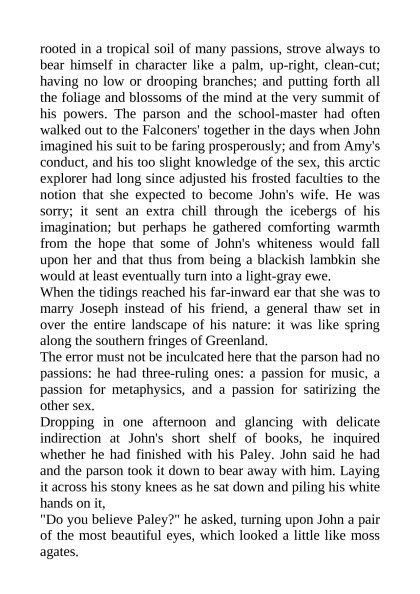 rooted in a tropical soil of many passions, strove always to bear himself in character like a palm, up-right, clean-cut; having no low or drooping branches; and putting forth all the foliage and blossoms of the mind at the very summit of his powers. The parson and the school-master had often walked out to the Falconers' together in the days when John imagined his suit to be faring prosperously; and from Amy's conduct, and his too slight knowledge of the sex, this arctic explorer had long since adjusted his frosted faculties to the notion that she expected to become John's wife. He was sorry; it sent an extra chill through the icebergs of his imagination; but perhaps he gathered comforting warmth from the hope that some of John's whiteness would fall upon her and that thus from being a blackish lambkin she would at least eventually turn into a light-gray ewe.
When the tidings reached his far-inward ear that she was to marry Joseph instead of his friend, a general thaw set in over the entire landscape of his nature: it was like spring along the southern fringes of Greenland.
The error must not be inculcated here that the parson had no passions: he had three-ruling ones: a passion for music, a passion for metaphysics, and a passion for satirizing the other sex.
Dropping in one afternoon and glancing with delicate indirection at John's short shelf of books, he inquired whether he had finished with his Paley. John said he had and the parson took it down to bear away with him. Laying it across his stony knees as he sat down and piling his white hands on it,
"Do you believe Paley?" he asked, turning upon John a pair of the most beautiful eyes, which looked a little like moss agates.